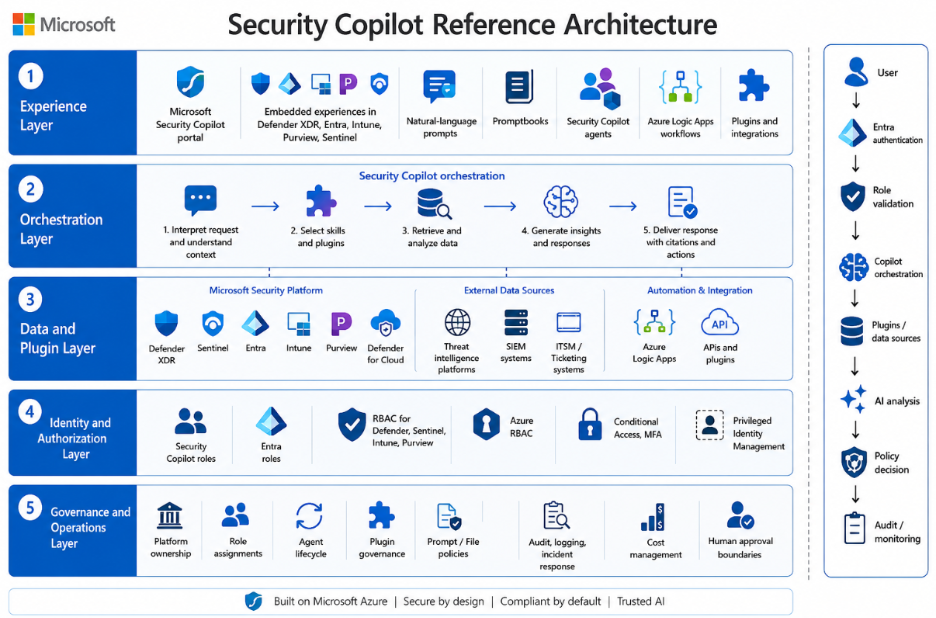 Microsoft

Security Copilot Reference Architecture

1
Experience Layer

Microsoft Security Copilot portal

Embedded experiences in Defender XDR, Entra, Intune, Purview, Sentinel

Natural-language prompts

Promptbooks

Security Copilot agents

Azure Logic Apps workflows

Plugins and integrations

2
Orchestration Layer

Security Copilot orchestration

1. Interpret request and understand context

2. Select skills and plugins

3. Retrieve and analyze data

4. Generate insights and responses

5. Deliver response with citations and actions

3
Data and Plugin Layer

Microsoft Security Platform

Defender XDR

Sentinel

Entra

Intune

Purview

Defender for Cloud

External Data Sources

Threat intelligence platforms

SIEM systems

ITSM / Ticketing systems

Automation & Integration

Azure Logic Apps

API

APIs and plugins

4
Identity and Authorization Layer

Security Copilot roles

Entra roles

RBAC for Defender, Sentinel, Intune, Purview

Azure RBAC

Conditional Access, MFA

Privileged Identity Management

5
Governance and Operations Layer

Platform ownership

Role assignments

Agent lifecycle

Plugin governance

Prompt / File policies

Audit, logging, incident response

Cost management

Human approval boundaries

Built on Microsoft Azure | Secure by design | Compliant by default | Trusted AI

User

Entra authentication

Role validation

Copilot orchestration

Plugins / data sources

AI analysis

Policy decision

Audit / monitoring